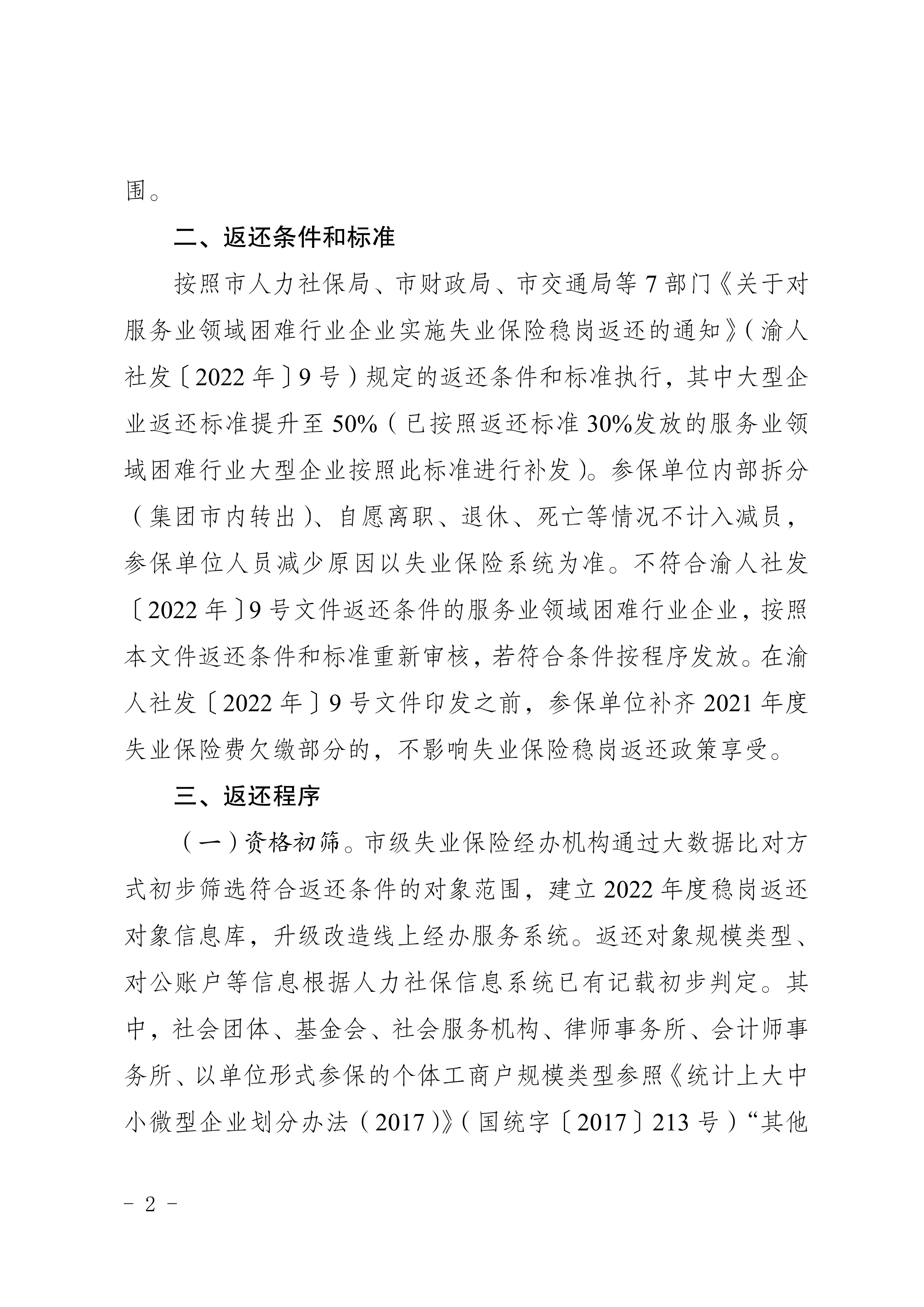 围。

二、返还条件和标准

按照市人力社保局、市财政局、市交通局等7部门《关于对服务业领域困难行业企业实施失业保险稳岗返还的通知》（渝人社发〔2022年〕9号）规定的返还条件和标准执行，其中大型企业返还标准提升至50%（已按照返还标准30%发放的服务业领域困难行业大型企业按照此标准进行补发）。参保单位内部拆分（集团市内转出）、自愿离职、退休、死亡等情况不计入减员，参保单位人员减少原因以失业保险系统为准。不符合渝人社发〔2022年〕9号文件返还条件的服务业领域困难行业企业，按照本文件返还条件和标准重新审核，若符合条件按程序发放。在渝人社发〔2022年〕9号文件印发之前，参保单位补齐2021年度失业保险费欠缴部分的，不影响失业保险稳岗返还政策享受。

三、返还程序

（一）资格初筛。市级失业保险经办机构通过大数据比对方式初步筛选符合返还条件的对象范围，建立2022年度稳岗返还对象信息库，升级改造线上经办服务系统。返还对象规模类型、对公账户等信息根据人力社保信息系统已有记载初步判定。其中，社会团体、基金会、社会服务机构、律师事务所、会计师事务所、以单位形式参保的个体工商户规模类型参照《统计上大中小微型企业划分办法（2017）》（国统字〔2017〕213号）“其他

- 2 -